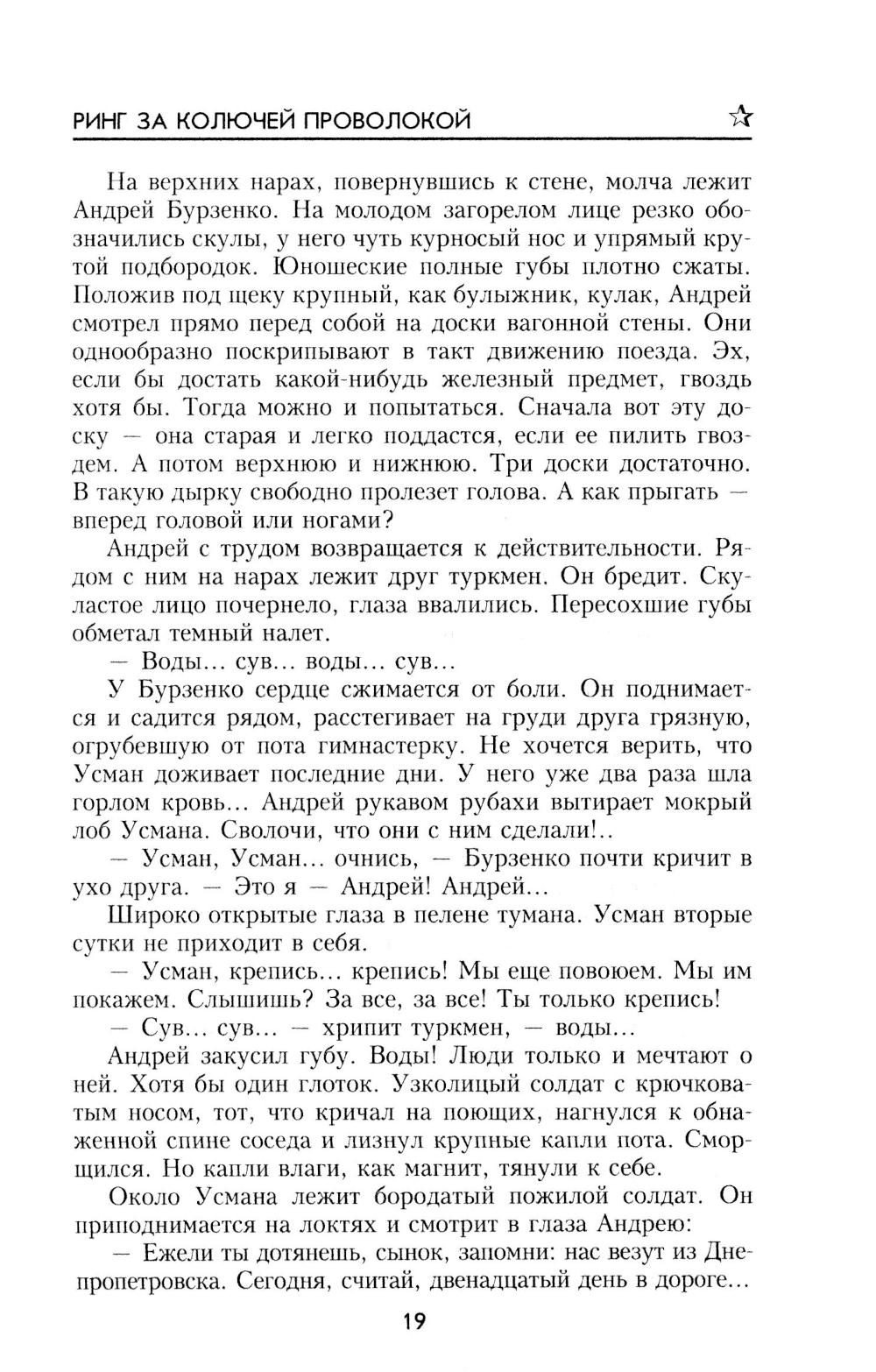 РИНГ ЗА КОЛЮЧЕЙ ПРОВОЛОКОЙ

На верхних нарах, повернувшись к стене, молча лежит Андрей Бурзенко. На молодом загорелом лице резко обозначились скулы, у него чуть курносый нос и упрямый крутой подбородок. Юношеские полные губы плотно сжаты. Положив под щеку крупный, как булыжник, кулак, Андрей смотрел прямо перед собой на доски вагонной стены. Они однообразно поскрипывают в такт движению поезда. Эх, если бы достать какой-нибудь железный предмет, гвоздь хотя бы. Тогда можно и попытаться. Сначала вот эту доску — она старая и легко поддастся, если ее пилить гвоздем. А потом верхнюю и нижнюю. Три доски достаточно. В такую дырку свободно пролезет голова. А как прыгать — вперед головой или ногами?

Андрей с трудом возвращается к действительности. Рядом с ним на нарах лежит друг туркмен. Он бредит. Скуластое лицо почернело, глаза ввалились. Пересохшие губы обметал темный налет.

— Воды... сув... воды... сув...

У Бурзенко сердце сжимается от боли. Он поднимается и садится рядом, расстегивает на груди друга грязную, огрубевшую от пота гимнастерку. Не хочется верить, что Усман доживает последние дни. У него уже два раза шла горлом кровь... Андрей рукавом рубахи вытирает мокрый лоб Усмана. Сволочи, что они с ним сделали!..

— Усман, Усман... очнись, — Бурзенко почти кричит в ухо друга. — Это я — Андрей! Андрей...

Широко открытые глаза в пелене тумана. Усман вторые сутки не приходит в себя.

— Усман, крепись... крепись! Мы еще повоюем. Мы им покажем. Слышишь? За все, за все! Ты только крепись!

— Сув... сув... — хрипит туркмен, — воды...

Андрей закусил губу. Воды! Люди только и мечтают о ней. Хотя бы один глоток. Узколицый солдат с крючковатым носом, тот, что кричал на поющих, нагнулся к обнаженной спине соседа и лизнул крупные капли пота. Сморщился. Но капли влаги, как магнит, тянули к себе.

Около Усмана лежит бородатый пожилой солдат. Он приподнимается на локтях и смотрит в глаза Андрею:

— Ежели ты дотянешь, сынок, запомни: нас везут из Днепропетровска. Сегодня, считай, двенадцатый день в дороге...

19